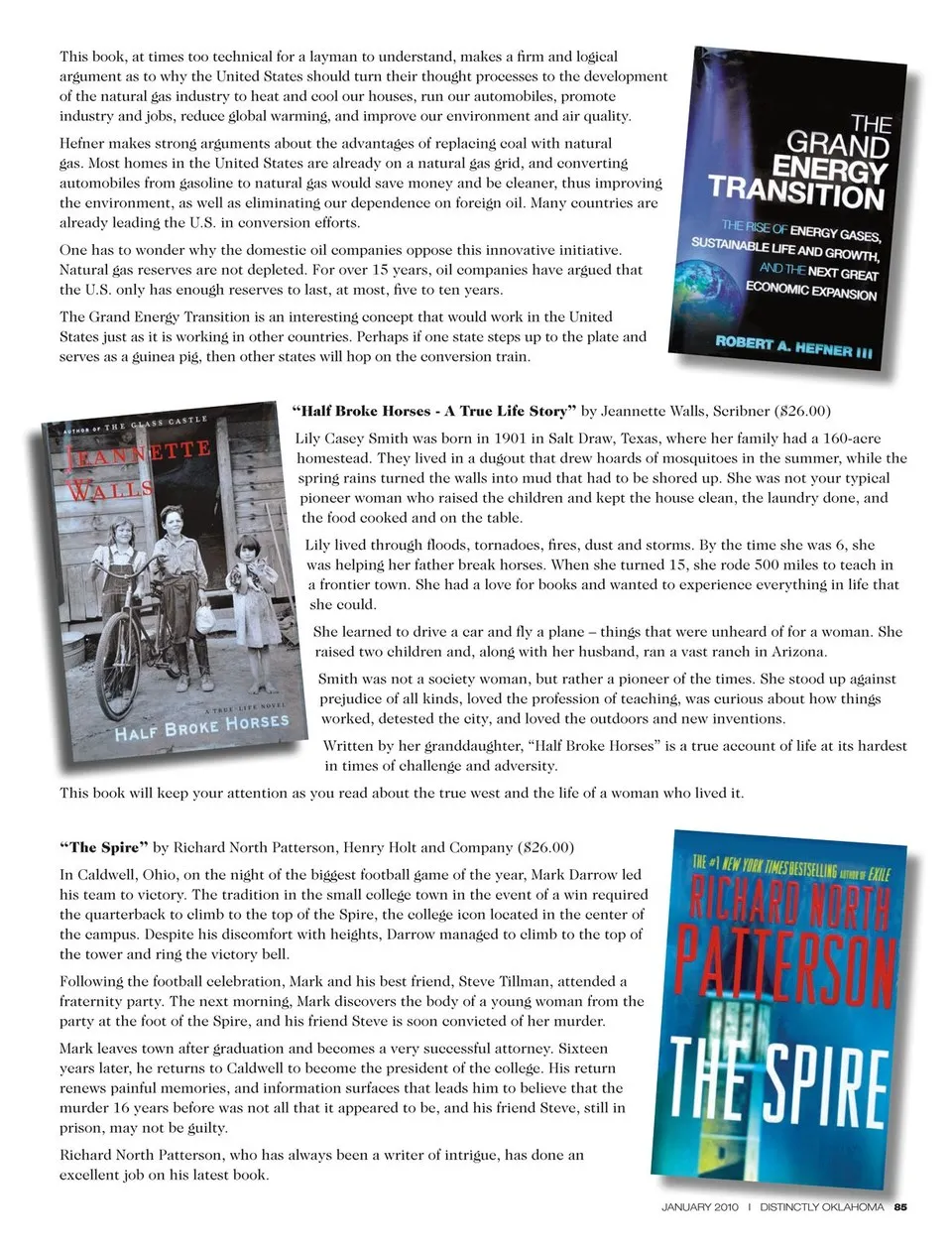 This book, at times too technical for a layman to understand, makes a firm and logical argument as to why the United States should turn their thought processes to the development of the natural gas industry to heat and cool our houses, run our automobiles, promote industry and jobs, reduce global warming, and improve our environment and air quality.

Hefner makes strong arguments about the advantages of replacing coal with natural gas. Most homes in the United States are already on a natural gas grid, and converting automobiles from gasoline to natural gas would save money and be cleaner, thus improving the environment, as well as eliminating our dependence on foreign oil. Many countries are already leading the U.S. in conversion efforts.

One has to wonder why the domestic oil companies oppose this innovative initiative. Natural gas reserves are not depleted. For over 15 years, oil companies have argued that the U.S. only has enough reserves to last, at most, five to ten years.

The Grand Energy Transition is an interesting concept that would work in the United States just as it is working in other countries. Perhaps if one state steps up to the plate and serves as a guinea pig, then other states will hop on the conversion train.

THE GRAND ENERGY TRANSITION

THE RISE OF ENERGY GASES, SUSTAINABLE LIFE AND GROWTH, AND THE NEXT GREAT ECONOMIC EXPANSION

ROBERT A. HEFNER III

AUTHOR OF THE GLASS CASTLE

JEANNETTE WALLS

A TRUE-LIFE NOVEL

HALF BROKE HORSES

"Half Broke Horses - A True Life Story" by Jeannette Walls, Scribner ($26.00)

Lily Casey Smith was born in 1901 in Salt Draw, Texas, where her family had a 160-acre homestead. They lived in a dugout that drew hoards of mosquitoes in the summer, while the spring rains turned the walls into mud that had to be shored up. She was not your typical pioneer woman who raised the children and kept the house clean, the laundry done, and the food cooked and on the table.

Lily lived through floods, tornadoes, fires, dust and storms. By the time she was 6, she was helping her father break horses. When she turned 15, she rode 500 miles to teach in a frontier town. She had a love for books and wanted to experience everything in life that she could.

She learned to drive a car and fly a plane – things that were unheard of for a woman. She raised two children and, along with her husband, ran a vast ranch in Arizona.

Smith was not a society woman, but rather a pioneer of the times. She stood up against prejudice of all kinds, loved the profession of teaching, was curious about how things worked, detested the city, and loved the outdoors and new inventions.

Written by her granddaughter, "Half Broke Horses" is a true account of life at its hardest in times of challenge and adversity.

This book will keep your attention as you read about the true west and the life of a woman who lived it.

"The Spire" by Richard North Patterson, Henry Holt and Company ($26.00)

In Caldwell, Ohio, on the night of the biggest football game of the year, Mark Darrow led his team to victory. The tradition in the small college town in the event of a win required the quarterback to climb to the top of the Spire, the college icon located in the center of the campus. Despite his discomfort with heights, Darrow managed to climb to the top of the tower and ring the victory bell.

Following the football celebration, Mark and his best friend, Steve Tillman, attended a fraternity party. The next morning, Mark discovers the body of a young woman from the party at the foot of the Spire, and his friend Steve is soon convicted of her murder.

Mark leaves town after graduation and becomes a very successful attorney. Sixteen years later, he returns to Caldwell to become the president of the college. His return renews painful memories, and information surfaces that leads him to believe that the murder 16 years before was not all that it appeared to be, and his friend Steve, still in prison, may not be guilty.

Richard North Patterson, who has always been a writer of intrigue, has done an excellent job on his latest book.

THE #1 NEW YORK TIMES BESTSELLING AUTHOR OF EXILE

RICHARD NORTH PATTERSON

THE SPIRE

JANUARY 2010 | DISTINCTLY OKLAHOMA 85